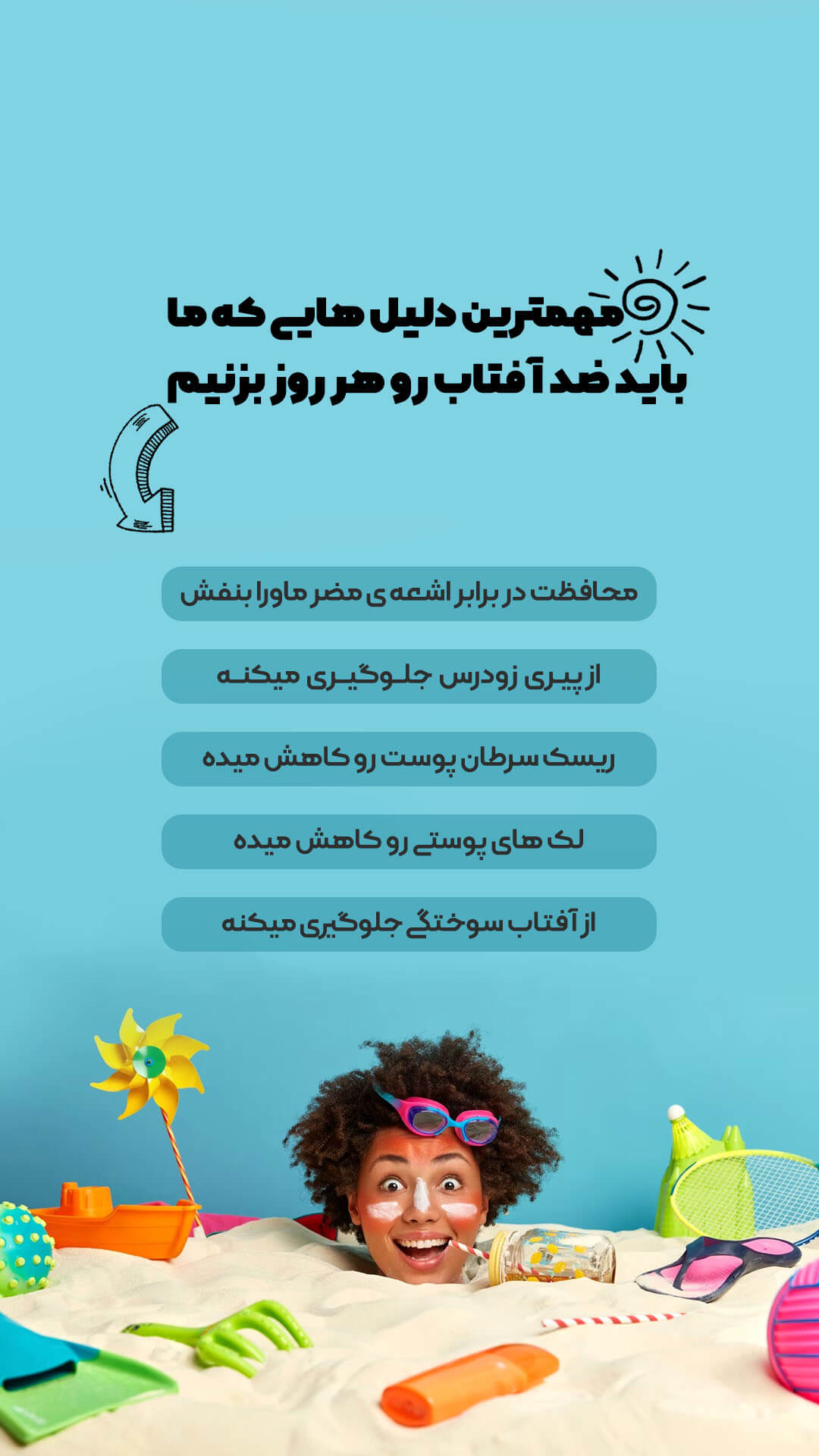 مهمترین دلیل هایی که ما باید ضد آفتاب رو هر روز بزنیم

محافظت در برابر اشعه ی مضر ماورا بنفش

از پیری زودرس جلوگیری میکنه

ریسک سرطان پوست رو کاهش میده

لک های پوستی رو کاهش میده

از آفتاب سوختگی جلوگیری میکنه